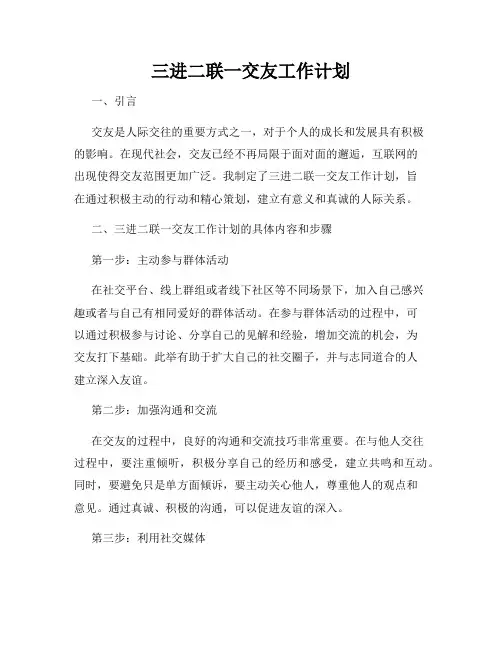 三进二联一交友工作计划

一、引言

交友是人际交往的重要方式之一，对于个人的成长和发展具有积极的影响。在现代社会，交友已经不再局限于面对面的邂逅，互联网的出现使得交友范围更加广泛。我制定了三进二联一交友工作计划，旨在通过积极主动的行动和精心策划，建立有意义和真诚的人际关系。

二、三进二联一交友工作计划的具体内容和步骤

第一步：主动参与群体活动

在社交平台、线上群组或者线下社区等不同场景下，加入自己感兴趣或者与自己有相同爱好的群体活动。在参与群体活动的过程中，可以通过积极参与讨论、分享自己的见解和经验，增加交流的机会，为交友打下基础。此举有助于扩大自己的社交圈子，并与志同道合的人建立深入友谊。

第二步：加强沟通和交流

在交友的过程中，良好的沟通和交流技巧非常重要。在与他人交往过程中，要注重倾听，积极分享自己的经历和感受，建立共鸣和互动。同时，要避免只是单方面倾诉，要主动关心他人，尊重他人的观点和意见。通过真诚、积极的沟通，可以促进友谊的深入。

第三步：利用社交媒体